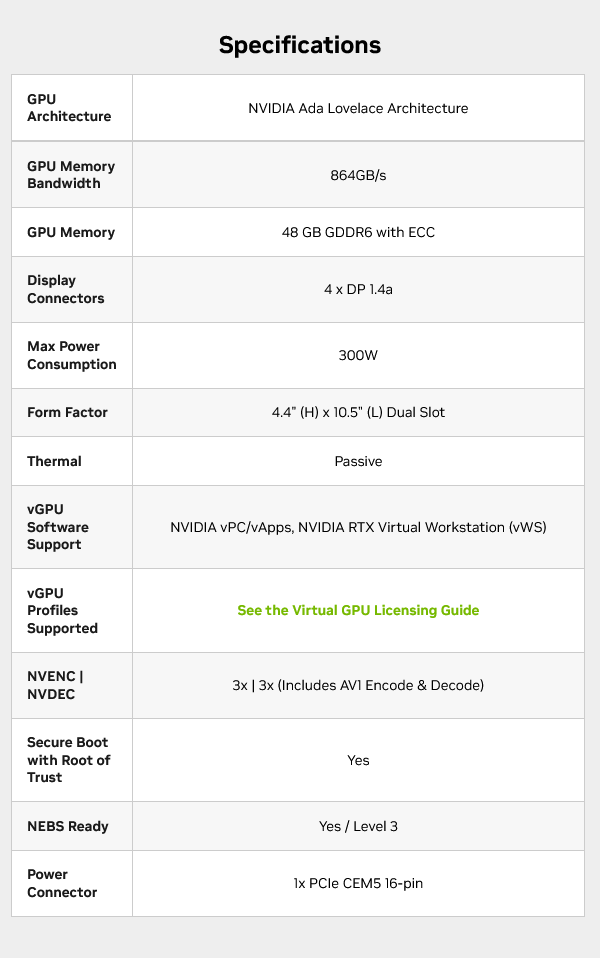 Specifications

| GPU Architecture | NVIDIA Ada Lovelace Architecture |
|---|---|
| GPU Memory Bandwidth | 864GB/s |
| GPU Memory | 48 GB GDDR6 with ECC |
| Display Connectors | 4 x DP 1.4a |
| Max Power Consumption | 300W |
| Form Factor | 4.4" (H) x 10.5" (L) Dual Slot |
| Thermal | Passive |
| vGPU Software Support | NVIDIA vPC/vApps, NVIDIA RTX Virtual Workstation (vWS) |
| vGPU Profiles Supported | See the Virtual GPU Licensing Guide |
| NVENC \| NVDEC | 3x \| 3x (Includes AV1 Encode & Decode) |
| Secure Boot with Root of Trust | Yes |
| NEBS Ready | Yes / Level 3 |
| Power Connector | 1x PCIe CEM5 16-pin |